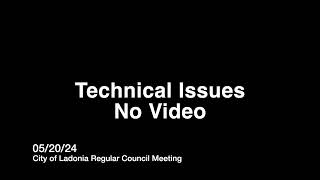 Technical Issues
No Video

05/20/24
City of Ladonia Regular Council Meeting